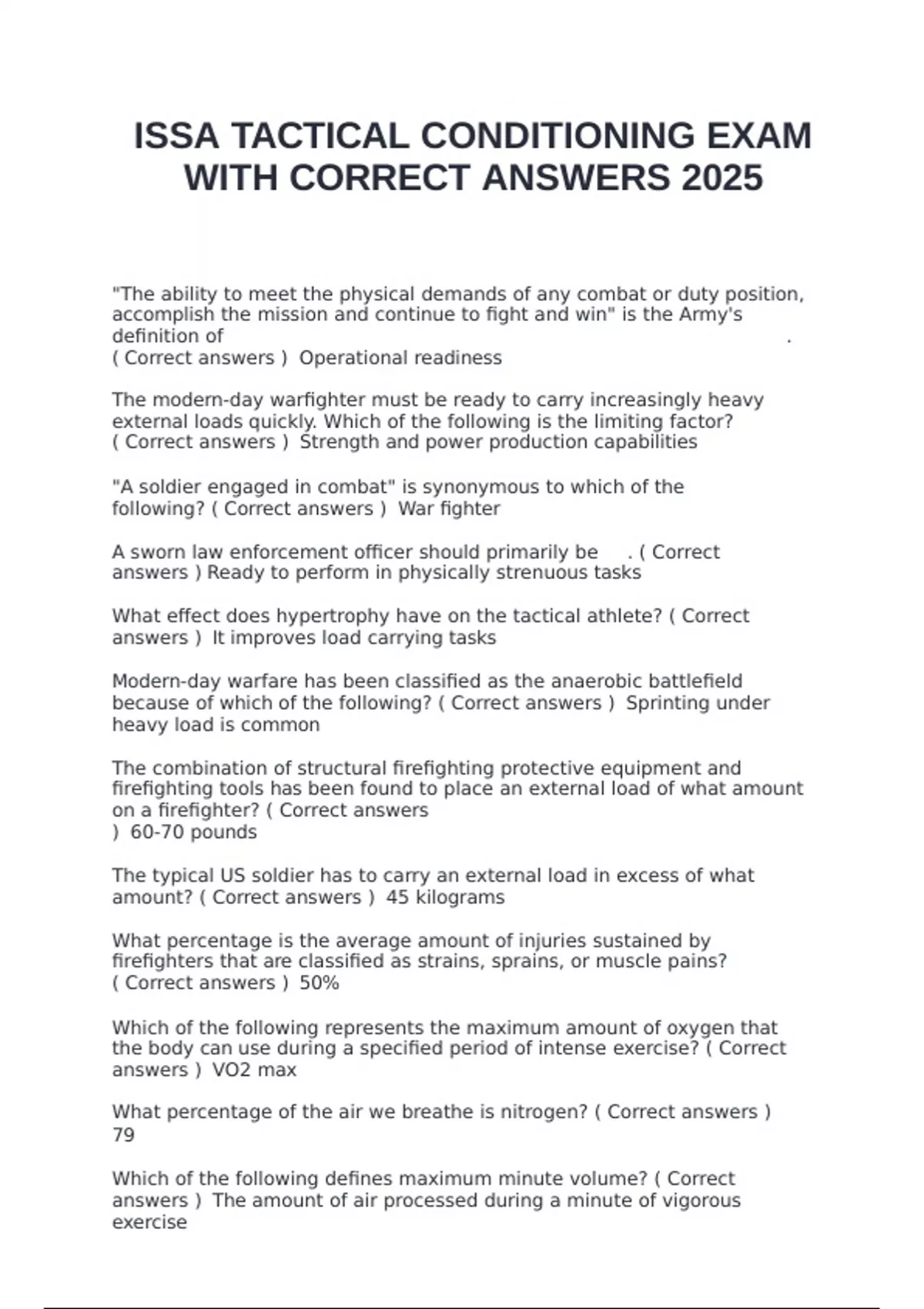 ISSA TACTICAL CONDITIONING EXAM WITH CORRECT ANSWERS 2025

"The ability to meet the physical demands of any combat or duty position, accomplish the mission and continue to fight and win" is the Army's definition of .
( Correct answers ) Operational readiness

The modern-day warfighter must be ready to carry increasingly heavy external loads quickly. Which of the following is the limiting factor? ( Correct answers ) Strength and power production capabilities

"A soldier engaged in combat" is synonymous to which of the following? ( Correct answers ) War fighter

A sworn law enforcement officer should primarily be . ( Correct answers ) Ready to perform in physically strenuous tasks

What effect does hypertrophy have on the tactical athlete? ( Correct answers ) It improves load carrying tasks

Modern-day warfare has been classified as the anaerobic battlefield because of which of the following? ( Correct answers ) Sprinting under heavy load is common

The combination of structural firefighting protective equipment and firefighting tools has been found to place an external load of what amount on a firefighter? ( Correct answers ) 60-70 pounds

The typical US soldier has to carry an external load in excess of what amount? ( Correct answers ) 45 kilograms

What percentage is the average amount of injuries sustained by firefighters that are classified as strains, sprains, or muscle pains? ( Correct answers ) 50%

Which of the following represents the maximum amount of oxygen that the body can use during a specified period of intense exercise? ( Correct answers ) VO2 max

What percentage of the air we breathe is nitrogen? ( Correct answers ) 79

Which of the following defines maximum minute volume? ( Correct answers ) The amount of air processed during a minute of vigorous exercise